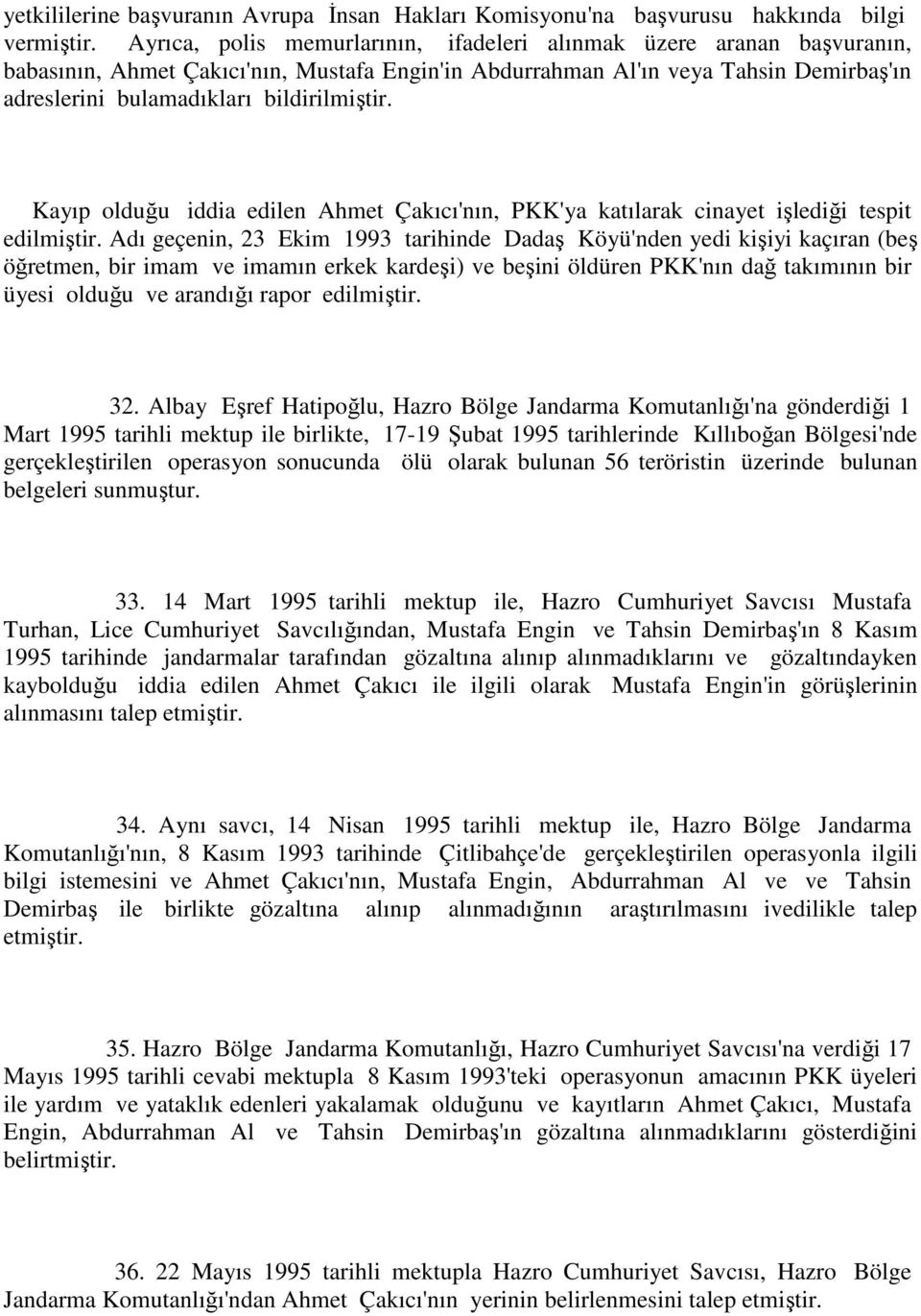 yetkililerine başvuranın Avrupa İnsan Hakları Komisyonu'na başvurusu hakkında bilgi vermiştir. Ayrıca, polis memurlarının, ifadeleri alınmak üzere aranan başvuranın, babasının, Ahmet Çakıcı'nın, Mustafa Engin'in Abdurrahman Al'ın veya Tahsin Demirbaş'ın adreslerini bulamadıkları bildirilmiştir.

Kayıp olduğu iddia edilen Ahmet Çakıcı'nın, PKK'ya katılarak cinayet işlediği tespit edilmiştir. Adı geçenin, 23 Ekim 1993 tarihinde Dadaş Köyü'nden yedi kişiyi kaçıran (beş öğretmen, bir imam ve imamın erkek kardeşi) ve beşini öldüren PKK'nın dağ takımının bir üyesi olduğu ve arandığı rapor edilmiştir.

32. Albay Eşref Hatipoğlu, Hazro Bölge Jandarma Komutanlığı'na gönderdiği 1 Mart 1995 tarihli mektup ile birlikte, 17-19 Şubat 1995 tarihlerinde Kıllıboğan Bölgesi'nde gerçekleştirilen operasyon sonucunda ölü olarak bulunan 56 teröristin üzerinde bulunan belgeleri sunmuştur.

33. 14 Mart 1995 tarihli mektup ile, Hazro Cumhuriyet Savcısı Mustafa Turhan, Lice Cumhuriyet Savcılığından, Mustafa Engin ve Tahsin Demirbaş'ın 8 Kasım 1995 tarihinde jandarmalar tarafından gözaltına alınıp alınmadıklarını ve gözaltındayken kaybolduğu iddia edilen Ahmet Çakıcı ile ilgili olarak Mustafa Engin'in görüşlerinin alınmasını talep etmiştir.

34. Aynı savcı, 14 Nisan 1995 tarihli mektup ile, Hazro Bölge Jandarma Komutanlığı'nın, 8 Kasım 1993 tarihinde Çitlibahçe'de gerçekleştirilen operasyonla ilgili bilgi istemesini ve Ahmet Çakıcı'nın, Mustafa Engin, Abdurrahman Al ve ve Tahsin Demirbaş ile birlikte gözaltına alınıp alınmadığının araştırılmasını ivedilikle talep etmiştir.

35. Hazro Bölge Jandarma Komutanlığı, Hazro Cumhuriyet Savcısı'na verdiği 17 Mayıs 1995 tarihli cevabi mektupla 8 Kasım 1993'teki operasyonun amacının PKK üyeleri ile yardım ve yataklık edenleri yakalamak olduğunu ve kayıtların Ahmet Çakıcı, Mustafa Engin, Abdurrahman Al ve Tahsin Demirbaş'ın gözaltına alınmadıklarını gösterdiğini belirtmiştir.

36. 22 Mayıs 1995 tarihli mektupla Hazro Cumhuriyet Savcısı, Hazro Bölge Jandarma Komutanlığı'ndan Ahmet Çakıcı'nın yerinin belirlenmesini talep etmiştir.